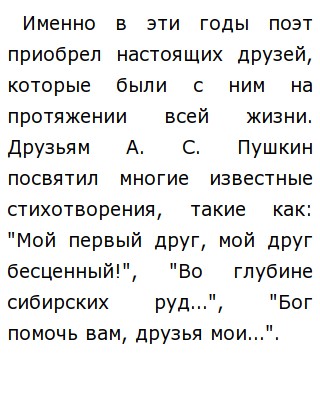 Именно в эти годы поэт приобрел настоящих друзей, которые были с ним на протяжении всей жизни. Друзьям А. С. Пушкин посвятил многие известные стихотворения, такие как: "Мой первый друг, мой друг бесценный!", "Во глубине сибирских руд...", "Бог помочь вам, друзья мои...".